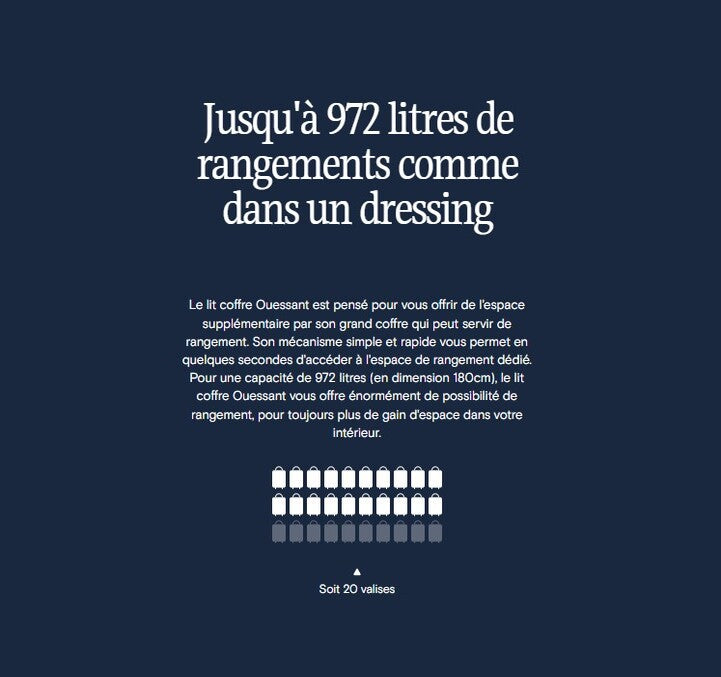 Jusqu'à 972 litres de rangements comme dans un dressing

Le lit coffre Ouessant est pensé pour vous offrir de l'espace supplémentaire par son grand coffre qui peut servir de rangement. Son mécanisme simple et rapide vous permet en quelques secondes d'accéder à l'espace de rangement dédié. Pour une capacité de 972 litres (en dimension 180cm), le lit coffre Ouessant vous offre énormément de possibilité de rangement, pour toujours plus de gain d'espace dans votre intérieur.

Soit 20 valises